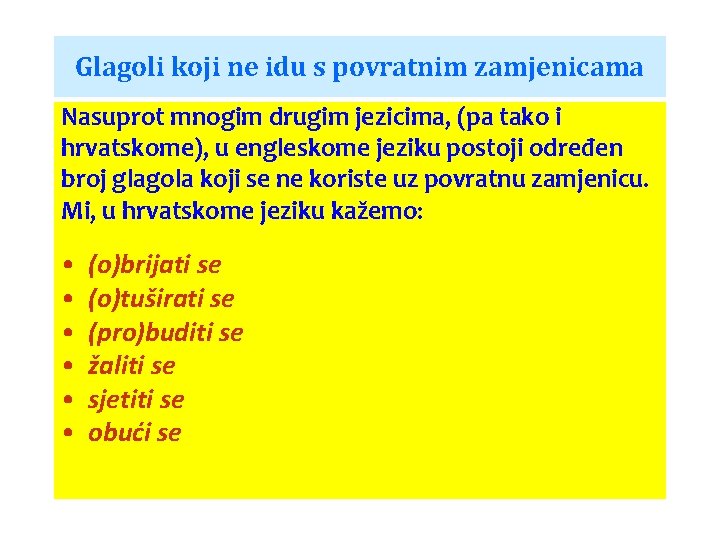 Glagoli koji ne idu s povratnim zamjenicama

Nasuprot mnogim drugim jezicima, (pa tako i hrvatskome), u engleskome jeziku postoji određen broj glagola koji se ne koriste uz povratnu zamjenicu. Mi, u hrvatskome jeziku kažemo:

• (o)brijati se
• (o)tuširati se
• (pro)buditi se
• žaliti se
• sjetiti se
• obući se